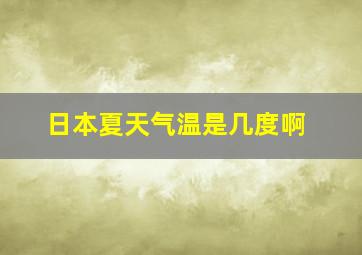 日本夏天气温是几度啊